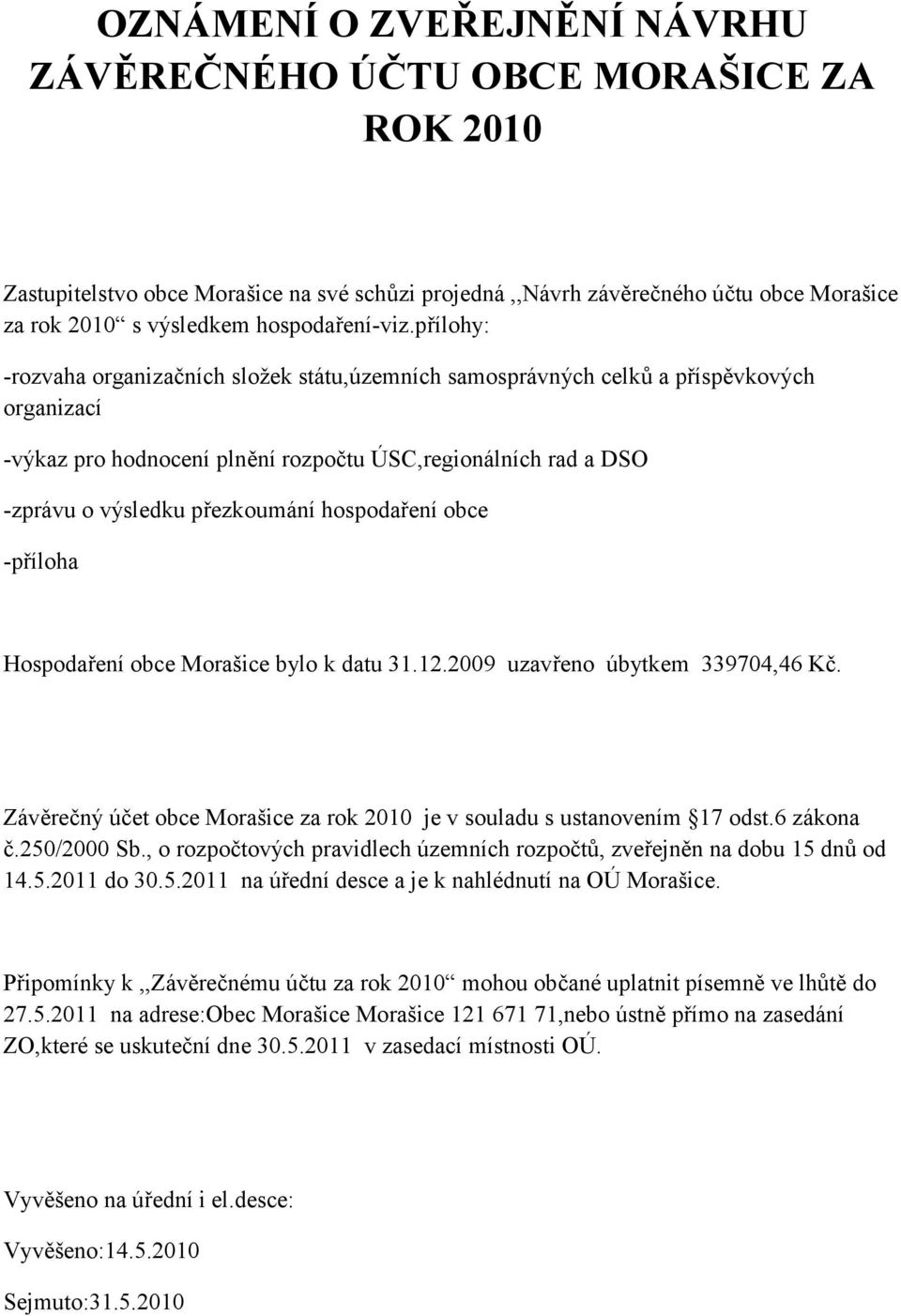 OZNÁMENÍ O ZVEŘEJNĚNÍ NÁVRHU ZÁVĚREČNÉHO ÚČTU OBCE MORAŠICE ZA ROK 2010

Zastupitelstvo obce Morašice na své schůzi projedná ,,Návrh závěrečného účtu obce Morašice za rok 2010“ s výsledkem hospodaření-viz.přílohy:

-rozvaha organizačních složek státu,územních samosprávných celků a příspěvkových organizací

-výkaz pro hodnocení plnění rozpočtu ÚSC,regionálních rad a DSO

-zprávu o výsledku přezkoumání hospodaření obce

-příloha

Hospodaření obce Morašice bylo k datu 31.12.2009 uzavřeno úbytkem 339704,46 Kč.

Závěrečný účet obce Morašice za rok 2010 je v souladu s ustanovením §17 odst.6 zákona č.250/2000 Sb., o rozpočtových pravidlech územních rozpočtů, zveřejněn na dobu 15 dnů od 14.5.2011 do 30.5.2011 na úřední desce a je k nahlédnutí na OÚ Morašice.

Připomínky k ,,Závěrečnému účtu za rok 2010“ mohou občané uplatnit písemně ve lhůtě do 27.5.2011 na adrese:Obec Morašice Morašice 121 671 71,nebo ústně přímo na zasedání ZO,které se uskuteční dne 30.5.2011 v zasedací místnosti OÚ.

Vyvěšeno na úřední i el.desce:

Vyvěšeno:14.5.2010

Sejmuto:31.5.2010